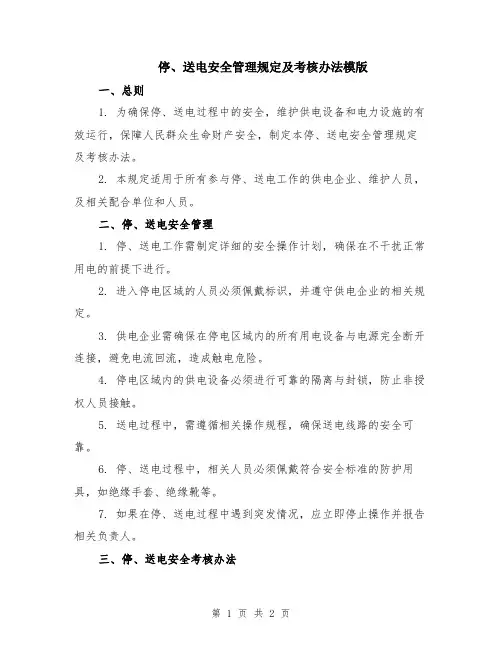 停、送电安全管理规定及考核办法模版

一、总则

1. 为确保停、送电过程中的安全，维护供电设备和电力设施的有效运行，保障人民群众生命财产安全，制定本停、送电安全管理规定及考核办法。

2. 本规定适用于所有参与停、送电工作的供电企业、维护人员，及相关配合单位和人员。

二、停、送电安全管理

1. 停、送电工作需制定详细的安全操作计划，确保在不干扰正常用电的前提下进行。

2. 进入停电区域的人员必须佩戴标识，并遵守供电企业的相关规定。

3. 供电企业需确保在停电区域内的所有用电设备与电源完全断开连接，避免电流回流，造成触电危险。

4. 停电区域内的供电设备必须进行可靠的隔离与封锁，防止非授权人员接触。

5. 送电过程中，需遵循相关操作规程，确保送电线路的安全可靠。

6. 停、送电过程中，相关人员必须佩戴符合安全标准的防护用具，如绝缘手套、绝缘靴等。

7. 如果在停、送电过程中遇到突发情况，应立即停止操作并报告相关负责人。

三、停、送电安全考核办法

第 1 页 共 2 页